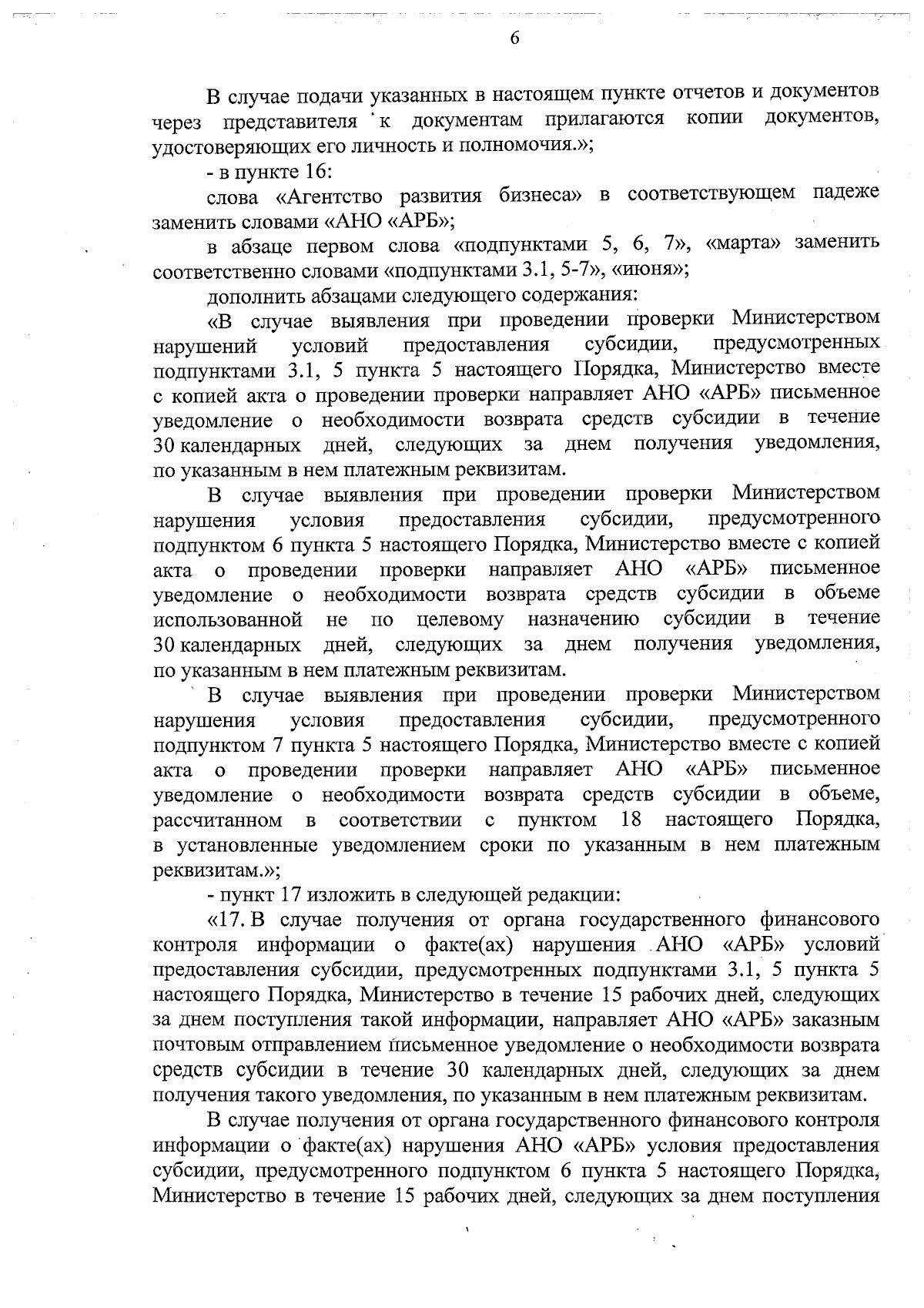 6

В случае подачи указанных в настоящем пункте отчетов и документов через представителя к документам прилагаются копии документов, удостоверяющих его личность и полномочия.»;

- в пункте 16:

слова «Агентство развития бизнеса» в соответствующем падеже заменить словами «АНО «АРБ»;

в абзаце первом слова «подпунктами 5, 6, 7», «марта» заменить соответственно словами «подпунктами 3.1, 5-7», «июня»;

дополнить абзацами следующего содержания:

«В случае выявления при проведении проверки Министерством нарушений условий предоставления субсидии, предусмотренных подпунктами 3.1, 5 пункта 5 настоящего Порядка, Министерство вместе с копией акта о проведении проверки направляет АНО «АРБ» письменное уведомление о необходимости возврата средств субсидии в течение 30 календарных дней, следующих за днем получения уведомления, по указанным в нем платежным реквизитам.

В случае выявления при проведении проверки Министерством нарушения условия предоставления субсидии, предусмотренного подпунктом 6 пункта 5 настоящего Порядка, Министерство вместе с копией акта о проведении проверки направляет АНО «АРБ» письменное уведомление о необходимости возврата средств субсидии в объеме использованной не по целевому назначению субсидии в течение 30 календарных дней, следующих за днем получения уведомления, по указанным в нем платежным реквизитам.

В случае выявления при проведении проверки Министерством нарушения условия предоставления субсидии, предусмотренного подпунктом 7 пункта 5 настоящего Порядка, Министерство вместе с копией акта о проведении проверки направляет АНО «АРБ» письменное уведомление о необходимости возврата средств субсидии в объеме, рассчитанном в соответствии с пунктом 18 настоящего Порядка, в установленные уведомлением сроки по указанным в нем платежным реквизитам.»;

- пункт 17 изложить в следующей редакции:

«17. В случае получения от органа государственного финансового контроля информации о факте(ах) нарушения АНО «АРБ» условий предоставления субсидии, предусмотренных подпунктами 3.1, 5 пункта 5 настоящего Порядка, Министерство в течение 15 рабочих дней, следующих за днем поступления такой информации, направляет АНО «АРБ» заказным почтовым отправлением письменное уведомление о необходимости возврата средств субсидии в течение 30 календарных дней, следующих за днем получения такого уведомления, по указанным в нем платежным реквизитам.

В случае получения от органа государственного финансового контроля информации о факте(ах) нарушения АНО «АРБ» условия предоставления субсидии, предусмотренного подпунктом 6 пункта 5 настоящего Порядка, Министерство в течение 15 рабочих дней, следующих за днем поступления